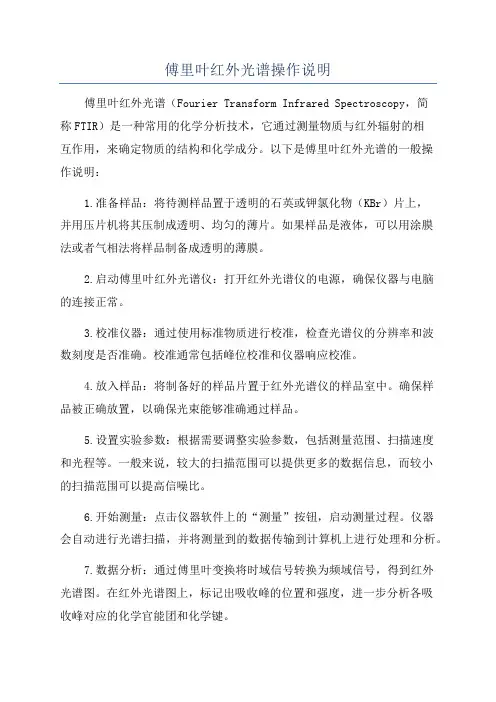 傅里叶红外光谱操作说明

傅里叶红外光谱（Fourier Transform Infrared Spectroscopy，简称FTIR）是一种常用的化学分析技术，它通过测量物质与红外辐射的相互作用，来确定物质的结构和化学成分。以下是傅里叶红外光谱的一般操作说明：

1.准备样品：将待测样品置于透明的石英或钾氯化物（KBr）片上，并用压片机将其压制成透明、均匀的薄片。如果样品是液体，可以用涂膜法或者气相法将样品制备成透明的薄膜。

2.启动傅里叶红外光谱仪：打开红外光谱仪的电源，确保仪器与电脑的连接正常。

3.校准仪器：通过使用标准物质进行校准，检查光谱仪的分辨率和波数刻度是否准确。校准通常包括峰位校准和仪器响应校准。

4.放入样品：将制备好的样品片置于红外光谱仪的样品室中。确保样品被正确放置，以确保光束能够准确通过样品。

5.设置实验参数：根据需要调整实验参数，包括测量范围、扫描速度和光程等。一般来说，较大的扫描范围可以提供更多的数据信息，而较小的扫描范围可以提高信噪比。

6.开始测量：点击仪器软件上的“测量”按钮，启动测量过程。仪器会自动进行光谱扫描，并将测量到的数据传输到计算机上进行处理和分析。

7.数据分析：通过傅里叶变换将时域信号转换为频域信号，得到红外光谱图。在红外光谱图上，标记出吸收峰的位置和强度，进一步分析各吸收峰对应的化学官能团和化学键。